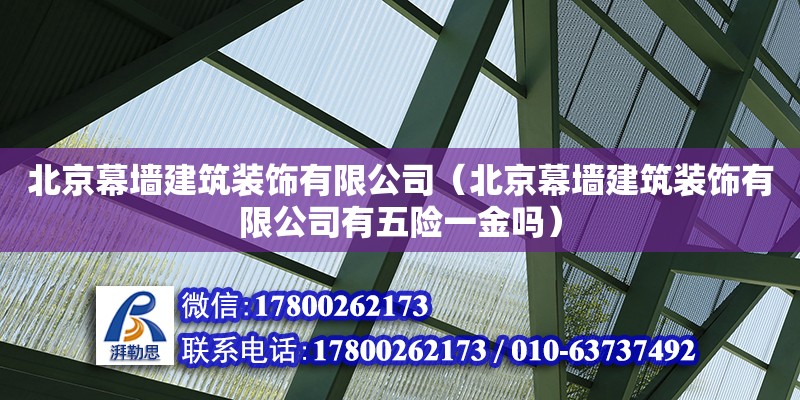 北京幕墙建筑装饰有限公司（北京幕墙建筑装饰有限公司有五险一金吗）

湃勒思

微信:17800262173

联系电话:17800262173 / 010-63737492